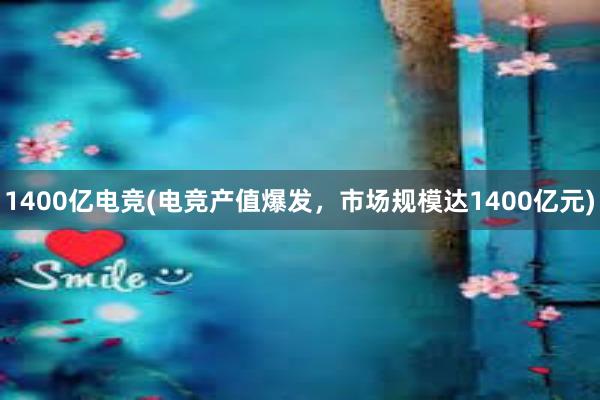 1400亿电竞(电竞产值爆发，市场规模达1400亿元)

Smile